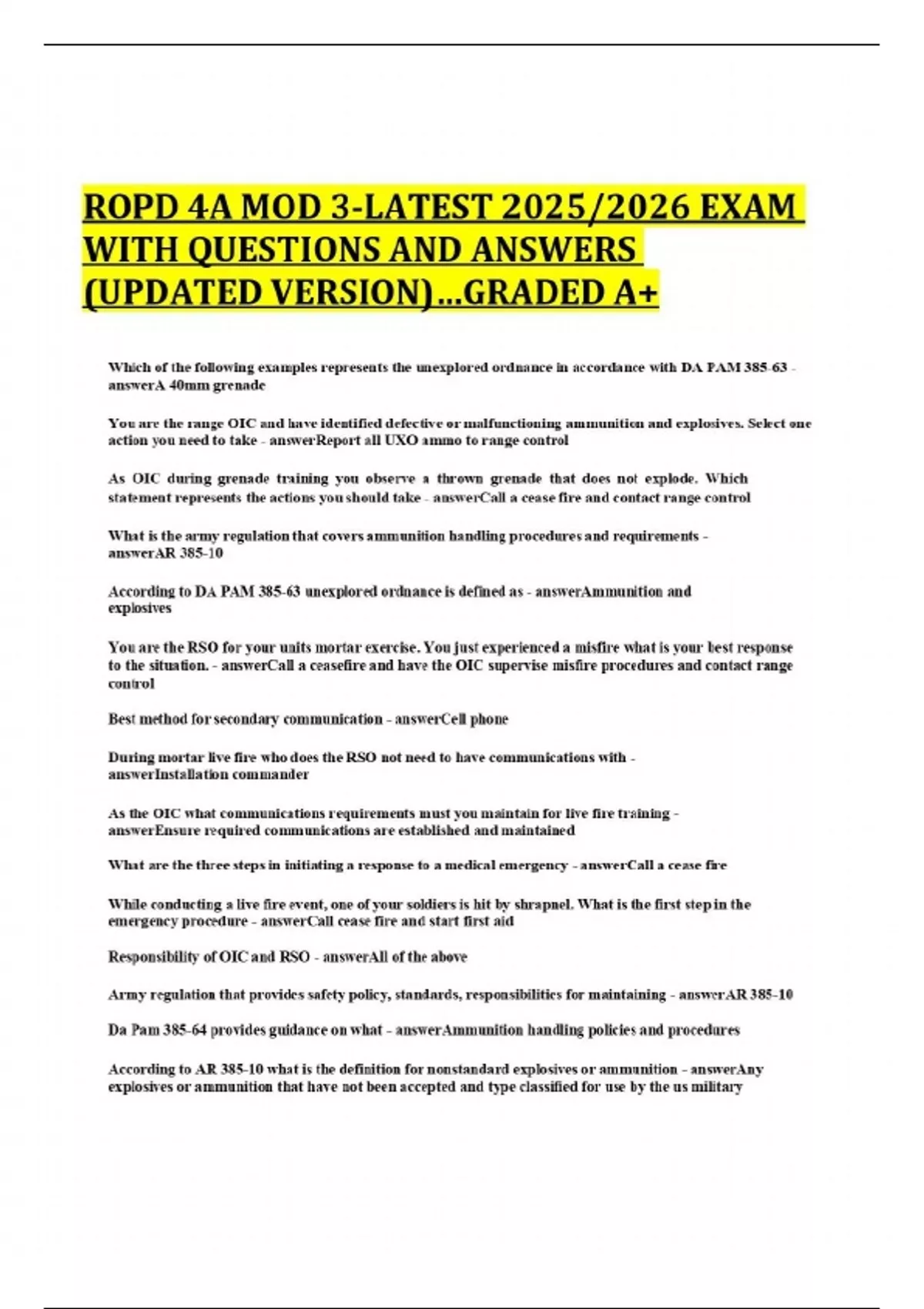 ROPD 4A MOD 3-LATEST 2025/2026 EXAM WITH QUESTIONS AND ANSWERS (UPDATED VERSION)...GRADED A+

Which of the following examples represents the unexplored ordnance in accordance with DA PAM 385-63 - answerA 40mm grenade

You are the range OIC and have identified defective or malfunctioning ammunition and explosives. Select one action you need to take - answerReport all UXO ammo to range control

As OIC during grenade training you observe a thrown grenade that does not explode. Which statement represents the actions you should take - answerCall a cease fire and contact range control

What is the army regulation that covers ammunition handling procedures and requirements - answerAR 385-10

According to DA PAM 385-63 unexplored ordnance is defined as - answerAmmunition and explosives

You are the RSO for your units mortar exercise. You just experienced a misfire what is your best response to the situation. - answerCall a ceasefire and have the OIC supervise misfire procedures and contact range control

Best method for secondary communication - answerCell phone

During mortar live fire who does the RSO not need to have communications with - answerInstallation commander

As the OIC what communications requirements must you maintain for live fire training - answerEnsure required communications are established and maintained

What are the three steps in initiating a response to a medical emergency - answerCall a cease fire

While conducting a live fire event, one of your soldiers is hit by shrapnel. What is the first step in the emergency procedure - answerCall cease fire and start first aid

Responsibility of OIC and RSO - answerAll of the above

Army regulation that provides safety policy, standards, responsibilities for maintaining - answerAR 385-10

Da Pam 385-64 provides guidance on what - answerAmmunition handling policies and procedures

According to AR 385-10 what is the definition for nonstandard explosives or ammunition - answerAny explosives or ammunition that have not been accepted and type classified for use by the us military